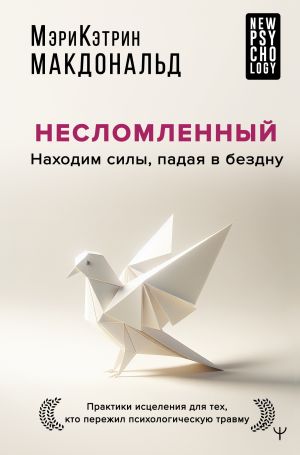 МэриКэтрин
МАКДОНАЛЬД

NEW
PSY
CHO
LOGY

НЕСЛОМЛЕННЫЙ
Находим силы, падая в бездну

Практики исцеления для тех, кто пережил психологическую травму

Ψ